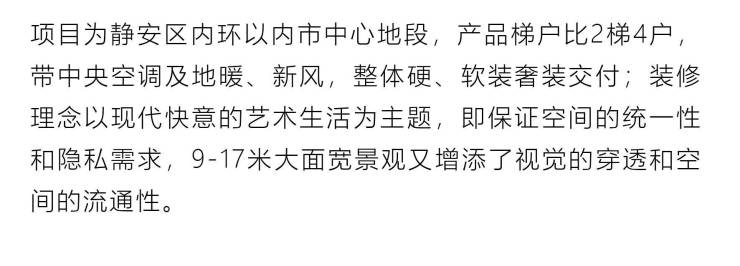 项目为静安区内环以内市中心地段，产品梯户比2梯4户，带中央空调及地暖、新风，整体硬、软装奢装交付；装修理念以现代快意的艺术生活为主题，即保证空间的统一性和隐私需求，9-17米大面宽景观又增添了视觉的穿透和空间的流通性。